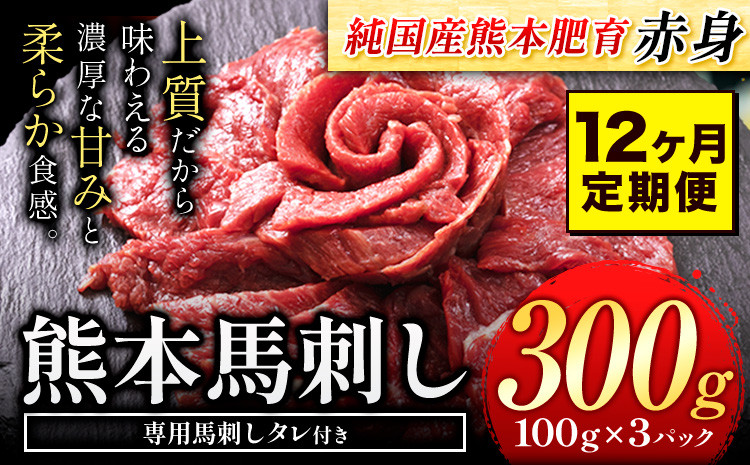 純国産熊本肥育 赤身

上質だから味わえる濃厚な甘みと柔らか食感。

12ヶ月定期便

熊本馬刺し

専用馬刺しタレ付き

300g

100g×3パック